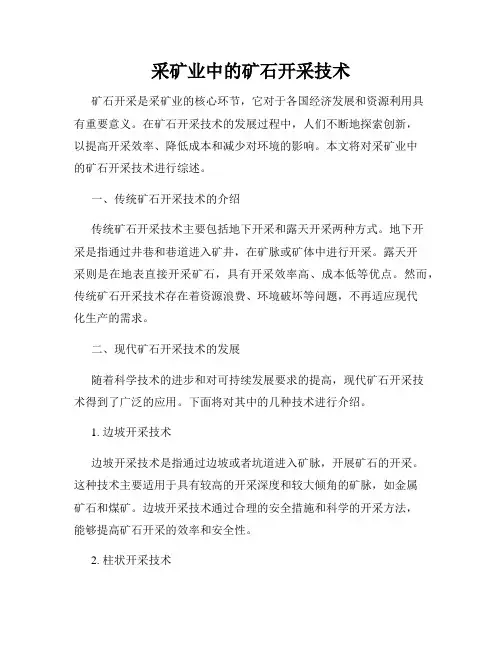 采矿业中的矿石开采技术

矿石开采是采矿业的核心环节，它对于各国经济发展和资源利用具有重要意义。在矿石开采技术的发展过程中，人们不断地探索创新，以提高开采效率、降低成本和减少对环境的影响。本文将对采矿业中的矿石开采技术进行综述。

一、传统矿石开采技术的介绍

传统矿石开采技术主要包括地下开采和露天开采两种方式。地下开采是指通过井巷和巷道进入矿井，在矿脉或矿体中进行开采。露天开采则是在地表直接开采矿石，具有开采效率高、成本低等优点。然而，传统矿石开采技术存在着资源浪费、环境破坏等问题，不再适应现代化生产的需求。

二、现代矿石开采技术的发展

随着科学技术的进步和对可持续发展要求的提高，现代矿石开采技术得到了广泛的应用。下面将对其中的几种技术进行介绍。

1. 边坡开采技术

边坡开采技术是指通过边坡或者坑道进入矿脉，开展矿石的开采。这种技术主要适用于具有较高的开采深度和较大倾角的矿脉，如金属矿石和煤矿。边坡开采技术通过合理的安全措施和科学的开采方法，能够提高矿石开采的效率和安全性。

2. 柱状开采技术